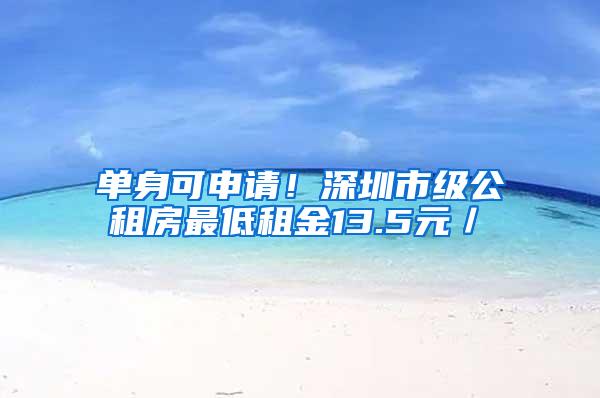 单身可申请！深圳市级公租房最低租金13.5元/